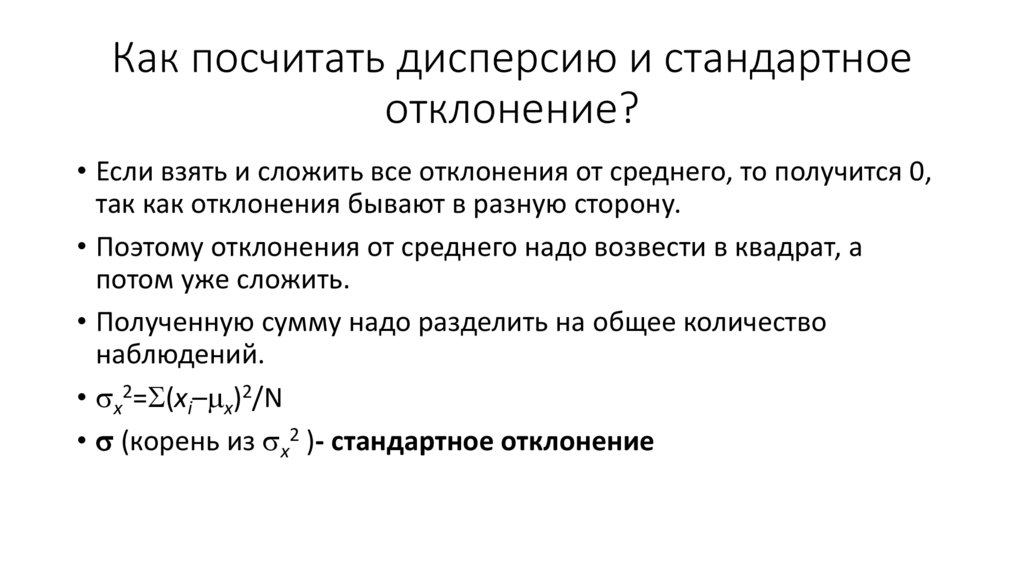 Как посчитать дисперсию и стандартное отклонение?

• Если взять и сложить все отклонения от среднего, то получится 0, так как отклонения бывают в разную сторону.
• Поэтому отклонения от среднего надо возвести в квадрат, а потом уже сложить.
• Полученную сумму надо разделить на общее количество наблюдений.
• $\sigma_x^2=\Sigma(x_i-\mu_x)^2/N$
• $\sigma$ (корень из $\sigma_x^2$ )- стандартное отклонение